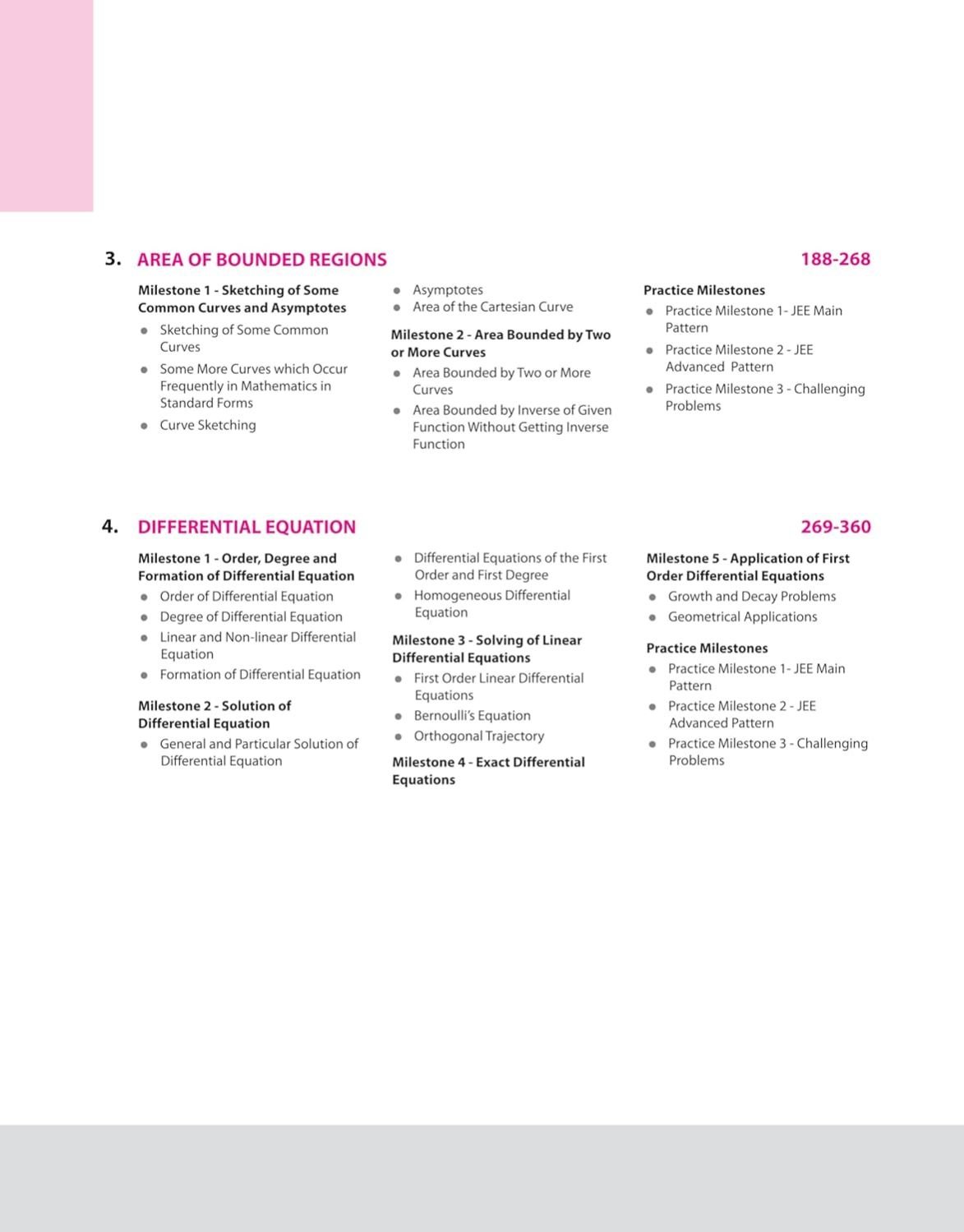 3. AREA OF BOUNDED REGIONS 188-268

Milestone 1 - Sketching of Some Common Curves and Asymptotes
- Sketching of Some Common Curves
- Some More Curves which Occur Frequently in Mathematics in Standard Forms
- Curve Sketching
- Asymptotes
- Area of the Cartesian Curve

Milestone 2 - Area Bounded by Two or More Curves
- Area Bounded by Two or More Curves
- Area Bounded by Inverse of Given Function Without Getting Inverse Function

Practice Milestones
- Practice Milestone 1- JEE Main Pattern
- Practice Milestone 2 - JEE Advanced Pattern
- Practice Milestone 3 - Challenging Problems

4. DIFFERENTIAL EQUATION 269-360

Milestone 1 - Order, Degree and Formation of Differential Equation
- Order of Differential Equation
- Degree of Differential Equation
- Linear and Non-linear Differential Equation
- Formation of Differential Equation

Milestone 2 - Solution of Differential Equation
- General and Particular Solution of Differential Equation
- Differential Equations of the First Order and First Degree
- Homogeneous Differential Equation

Milestone 3 - Solving of Linear Differential Equations
- First Order Linear Differential Equations
- Bernoulli's Equation
- Orthogonal Trajectory

Milestone 4 - Exact Differential Equations

Milestone 5 - Application of First Order Differential Equations
- Growth and Decay Problems
- Geometrical Applications

Practice Milestones
- Practice Milestone 1- JEE Main Pattern
- Practice Milestone 2 - JEE Advanced Pattern
- Practice Milestone 3 - Challenging Problems